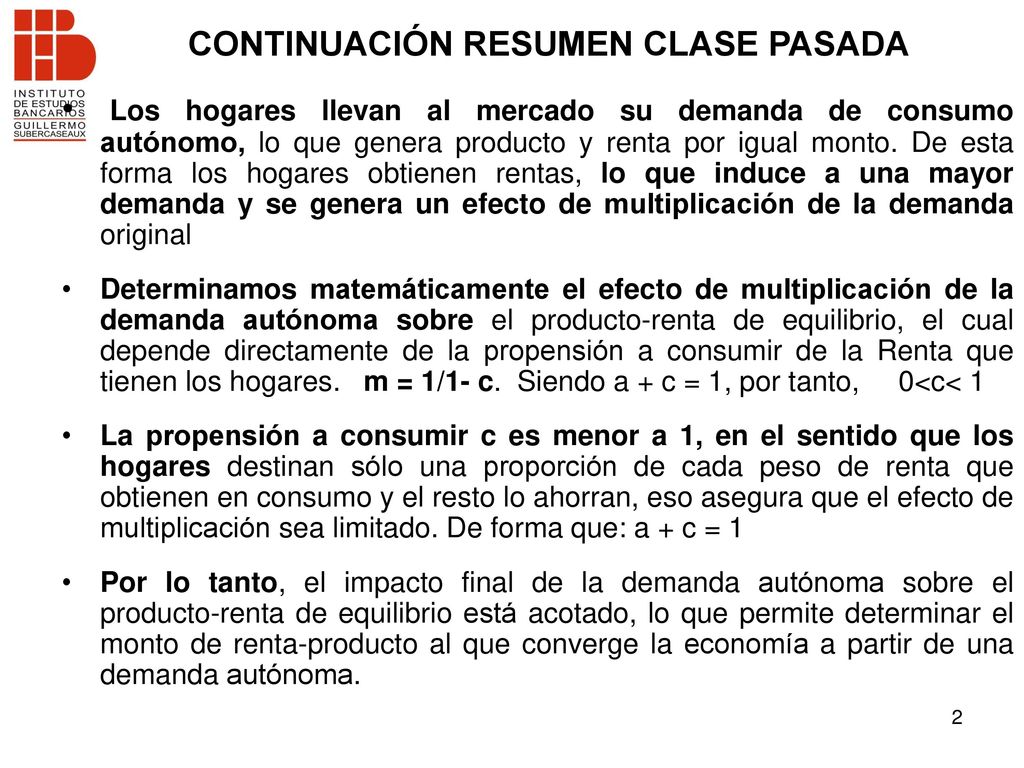 INSTITUTO DE ESTUDIOS BANCARIOS GUILLERMO SUBERCASEAUX

CONTINUACIÓN RESUMEN CLASE PASADA

• Los hogares llevan al mercado su demanda de consumo autónomo, lo que genera producto y renta por igual monto. De esta forma los hogares obtienen rentas, lo que induce a una mayor demanda y se genera un efecto de multiplicación de la demanda original

• Determinamos matemáticamente el efecto de multiplicación de la demanda autónoma sobre el producto-renta de equilibrio, el cual depende directamente de la propensión a consumir de la Renta que tienen los hogares. m = 1/1- c. Siendo a + c = 1, por tanto, 0<c< 1

• La propensión a consumir c es menor a 1, en el sentido que los hogares destinan sólo una proporción de cada peso de renta que obtienen en consumo y el resto lo ahorran, eso asegura que el efecto de multiplicación sea limitado. De forma que: a + c = 1

• Por lo tanto, el impacto final de la demanda autónoma sobre el producto-renta de equilibrio está acotado, lo que permite determinar el monto de renta-producto al que converge la economía a partir de una demanda autónoma.

2